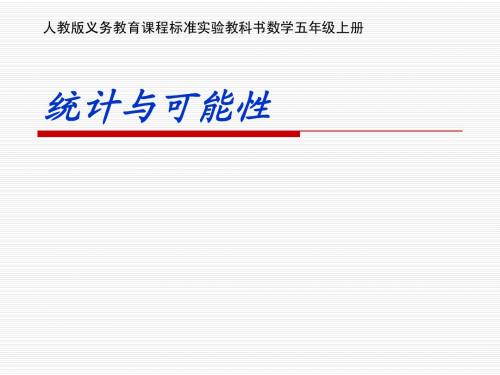 人教版义务教育课程标准实验教科书数学五年级上册

统计与可能性